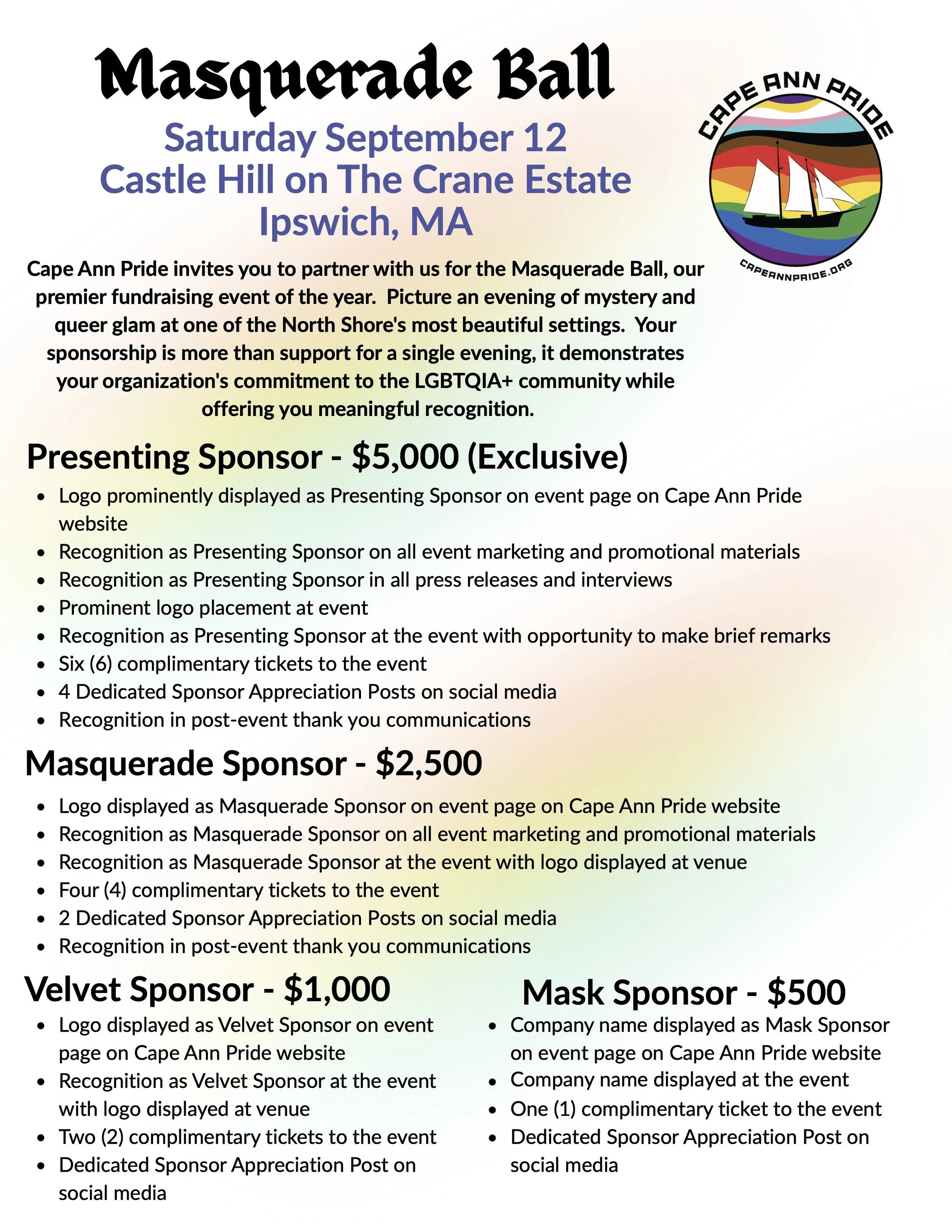 Masquerade Ball

Saturday September 12
Castle Hill on The Crane Estate
Ipswich, MA

CAPE ANN PRIDE
CAPEANNPRIDE.ORG

Cape Ann Pride invites you to partner with us for the Masquerade Ball, our premier fundraising event of the year. Picture an evening of mystery and queer glam at one of the North Shore's most beautiful settings. Your sponsorship is more than support for a single evening, it demonstrates your organization's commitment to the LGBTQIA+ community while offering you meaningful recognition.

Presenting Sponsor - $5,000 (Exclusive)

• Logo prominently displayed as Presenting Sponsor on event page on Cape Ann Pride website
• Recognition as Presenting Sponsor on all event marketing and promotional materials
• Recognition as Presenting Sponsor in all press releases and interviews
• Prominent logo placement at event
• Recognition as Presenting Sponsor at the event with opportunity to make brief remarks
• Six (6) complimentary tickets to the event
• 4 Dedicated Sponsor Appreciation Posts on social media
• Recognition in post-event thank you communications

Masquerade Sponsor - $2,500

• Logo displayed as Masquerade Sponsor on event page on Cape Ann Pride website
• Recognition as Masquerade Sponsor on all event marketing and promotional materials
• Recognition as Masquerade Sponsor at the event with logo displayed at venue
• Four (4) complimentary tickets to the event
• 2 Dedicated Sponsor Appreciation Posts on social media
• Recognition in post-event thank you communications

Velvet Sponsor - $1,000

• Logo displayed as Velvet Sponsor on event page on Cape Ann Pride website
• Recognition as Velvet Sponsor at the event with logo displayed at venue
• Two (2) complimentary tickets to the event
• Dedicated Sponsor Appreciation Post on social media

Mask Sponsor - $500

• Company name displayed as Mask Sponsor on event page on Cape Ann Pride website
• Company name displayed at the event
• One (1) complimentary ticket to the event
• Dedicated Sponsor Appreciation Post on social media